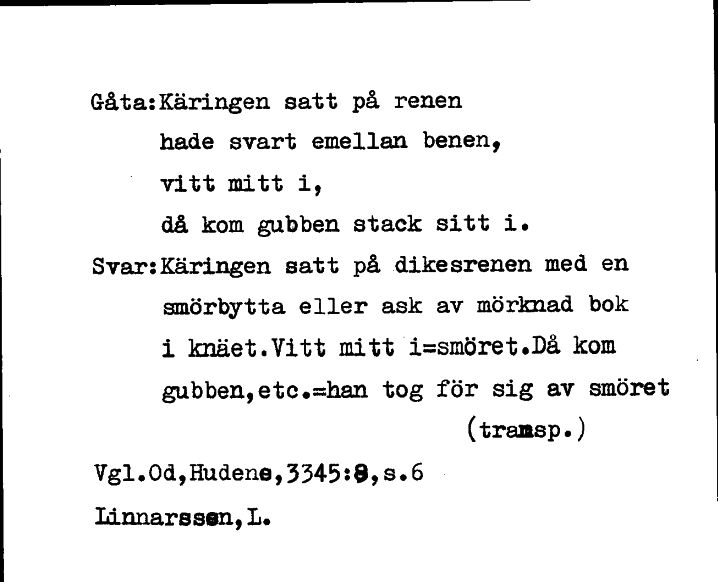 Gåta:Käringen satt på renen
hade svart emellan benen,
vitt mitt i,
då kom gubben stack sitt i.

Svar:Käringen satt på dikesrenen med en smörbytta eller ask av mörknad bok i knäet.Vitt mitt i=smöret.Då kom gubben,etc.=han tog för sig av smöret
(transp.)

Vgl.Od,Hudene,3345:8,s.6

Linnarsson,L.